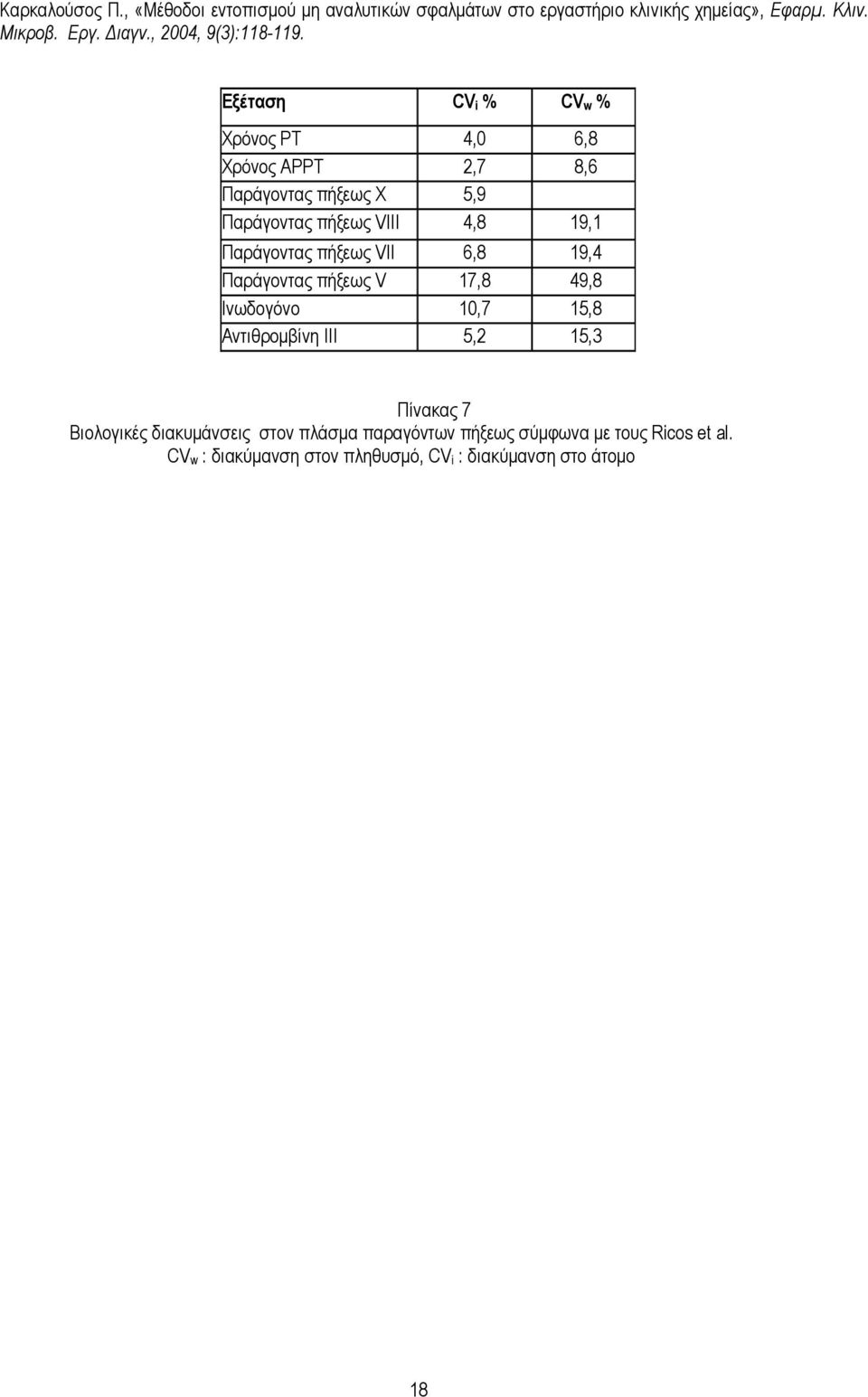 Καρκαλούσος Π., «Μέθοδοι εντοπισμού μη αναλυτικών σφαλμάτων στο εργαστήριο κλινικής χημείας», Εφαρμ. Κλιν. Μικροβ. Εργ. Διαγν., 2004, 9(3):118-119.

| Εξέταση | $CV_i$ % | $CV_w$ % |
|---|---|---|
| Χρόνος PT | 4,0 | 6,8 |
| Χρόνος APPT | 2,7 | 8,6 |
| Παράγοντας πήξεως X | 5,9 | |
| Παράγοντας πήξεως VIII | 4,8 | 19,1 |
| Παράγοντας πήξεως VII | 6,8 | 19,4 |
| Παράγοντας πήξεως V | 17,8 | 49,8 |
| Ινωδογόνο | 10,7 | 15,8 |
| Αντιθρομβίνη III | 5,2 | 15,3 |

Πίνακας 7
Βιολογικές διακυμάνσεις στον πλάσμα παραγόντων πήξεως σύμφωνα με τους Ricos et al.
$CV_w$ : διακύμανση στον πληθυσμό, $CV_i$ : διακύμανση στο άτομο

18